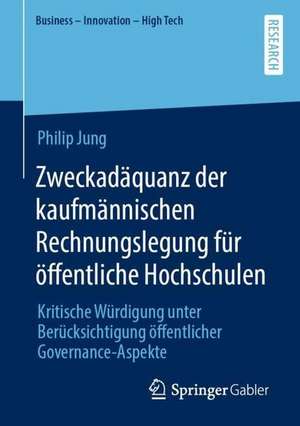 Business – Innovation – High Tech

RESEARCH

Philip Jung

Zweckadäquanz der kaufmännischen Rechnungslegung für öffentliche Hochschulen

Kritische Würdigung unter Berücksichtigung öffentlicher Governance-Aspekte

Springer Gabler